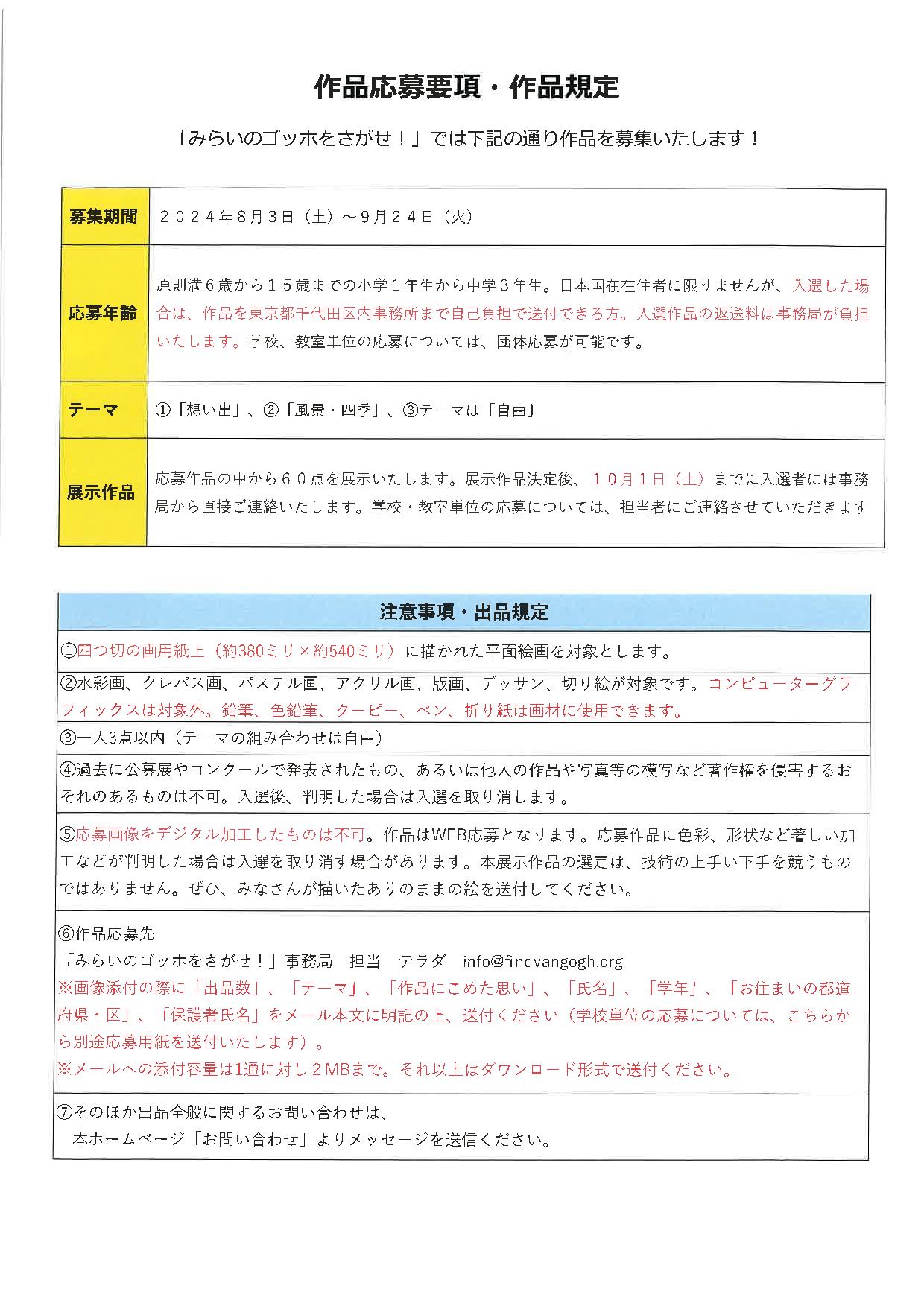 作品応募要項・作品規定

「みらいのゴッホをさがせ！」では下記の通り作品を募集いたします！

| 募集期間 | ２０２４年8月3日（土）～9月２４日（火） |
|---|---|
| 応募年齢 | 原則満６歳から１５歳までの小学１年生から中学３年生。日本国在在住者に限りませんが、入選した場合は、作品を東京都千代田区内事務所まで自己負担で送付できる方。入選作品の返送料は事務局が負担いたします。学校、教室単位の応募については、団体応募が可能です。 |
| テーマ | ①「想い出」、②「風景・四季」、③テーマは「自由」 |
| 展示作品 | 応募作品の中から６０点を展示いたします。展示作品決定後、１０月１日（土）までに入選者には事務局から直接ご連絡いたします。学校・教室単位の応募については、担当者にご連絡させていただきます |

| 注意事項・出品規定 |
|---|
| ①四つ切の画用紙上（約380ミリ×約540ミリ）に描かれた平面絵画を対象とします。 |
| ②水彩画、クレパス画、パステル画、アクリル画、版画、デッサン、切り絵が対象です。コンピューターグラフィックスは対象外。鉛筆、色鉛筆、クーピー、ペン、折り紙は画材に使用できます。 |
| ③一人3点以内（テーマの組み合わせは自由） |
| ④過去に公募展やコンクールで発表されたもの、あるいは他人の作品や写真等の模写など著作権を侵害するおそれのあるものは不可。入選後、判明した場合は入選を取り消します。 |
| ⑤応募画像をデジタル加工したものは不可。作品はWEB応募となります。応募作品に色彩、形状など著しい加工などが判明した場合は入選を取り消す場合があります。本展示作品の選定は、技術の上手い下手を競うものではありません。ぜひ、みなさんが描いたありのままの絵を送付してください。 |
| ⑥作品応募先 「みらいのゴッホをさがせ！」事務局　担当　テラダ　info@findvangogh.org ※画像添付の際に「出品数」、「テーマ」、「作品にこめた思い」、「氏名」、「学年」、「お住まいの都道府県・区」、「保護者氏名」をメール本文に明記の上、送付ください（学校単位の応募については、こちらから別途応募用紙を送付いたします）。 ※メールへの添付容量は1通に対し２MBまで。それ以上はダウンロード形式で送付ください。 |
| ⑦そのほか出品全般に関するお問い合わせは、 本ホームページ「お問い合わせ」よりメッセージを送信ください。 |